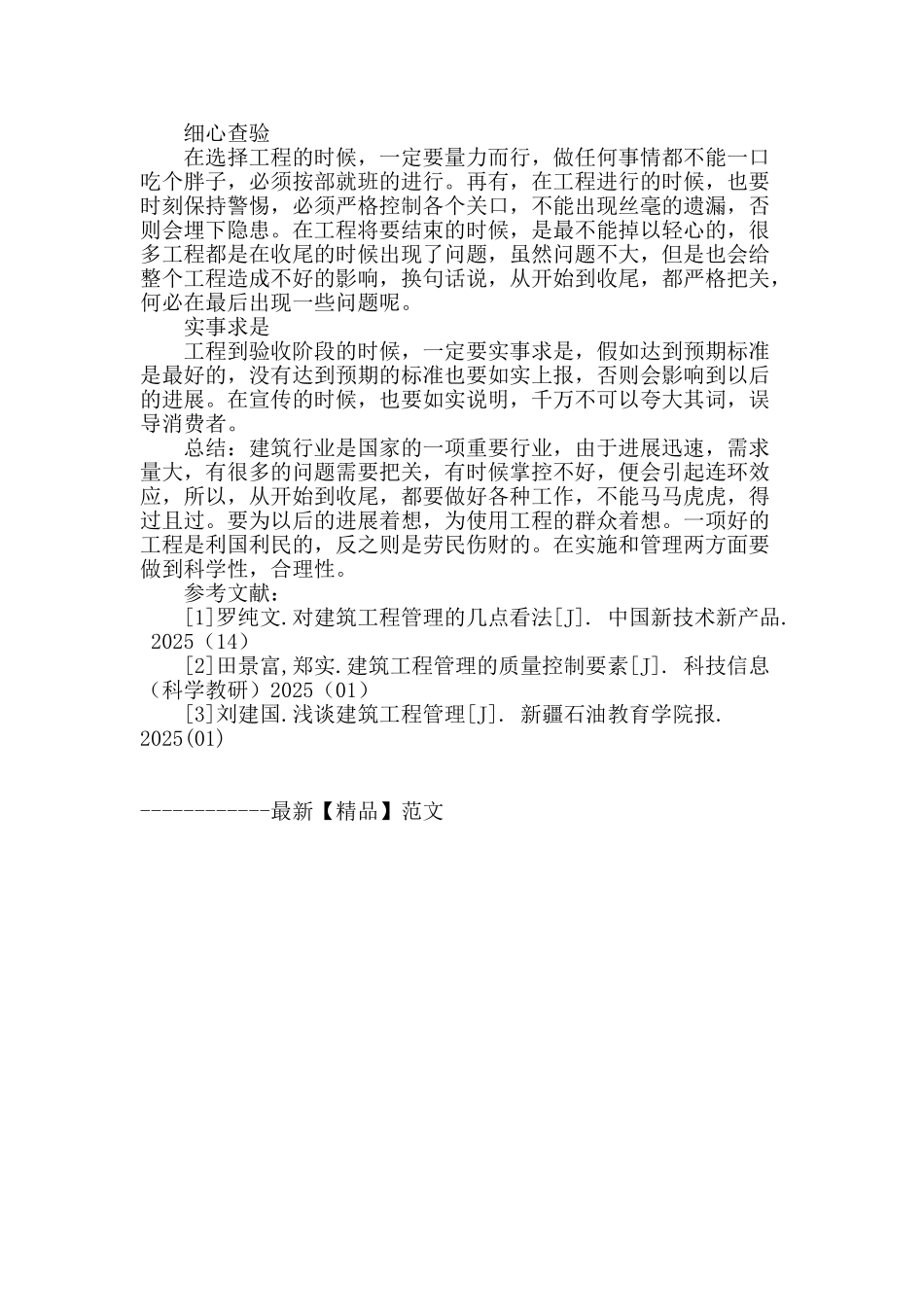 细心查验

在选择工程的时候，一定要量力而行，做任何事情都不能一口吃个胖子，必须按部就班的进行。再有，在工程进行的时候，也要时刻保持警惕，必须严格控制各个关口，不能出现丝毫的遗漏，否则会埋下隐患。在工程将要结束的时候，是最不能掉以轻心的，很多工程都是在收尾的时候出现了问题，虽然问题不大，但是也会给整个工程造成不好的影响，换句话说，从开始到收尾，都严格把关，何必在最后出现一些问题呢。

实事求是

工程到验收阶段的时候，一定要实事求是，假如达到预期标准是最好的，没有达到预期的标准也要如实上报，否则会影响到以后的进展。在宣传的时候，也要如实说明，千万不可以夸大其词，误导消费者。

总结：建筑行业是国家的一项重要行业，由于进展迅速，需求量大，有很多的问题需要把关，有时候掌控不好，便会引起连环效应，所以，从开始到收尾，都要做好各种工作，不能马马虎虎，得过且过。要为以后的进展着想，为使用工程的群众着想。一项好的工程是利国利民的，反之则是劳民伤财的。在实施和管理两方面要做到科学性，合理性。

参考文献：

[1]罗纯文.对建筑工程管理的几点看法[J]. 中国新技术新产品. 2025（14）

[2]田景富,郑实.建筑工程管理的质量控制要素[J]. 科技信息（科学教研）2025（01）

[3]刘建国.浅谈建筑工程管理[J]. 新疆石油教育学院报. 2025(01)

------------最新【精品】范文